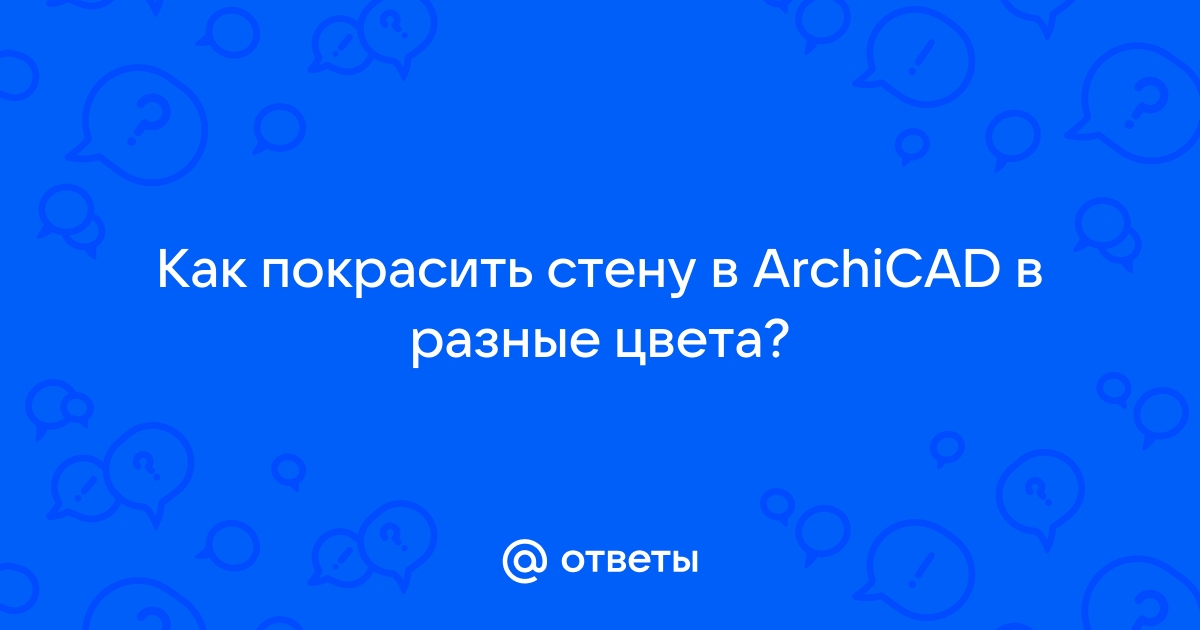 Как покрасить стену в ArchiCAD в разные цвета?

@ ответы